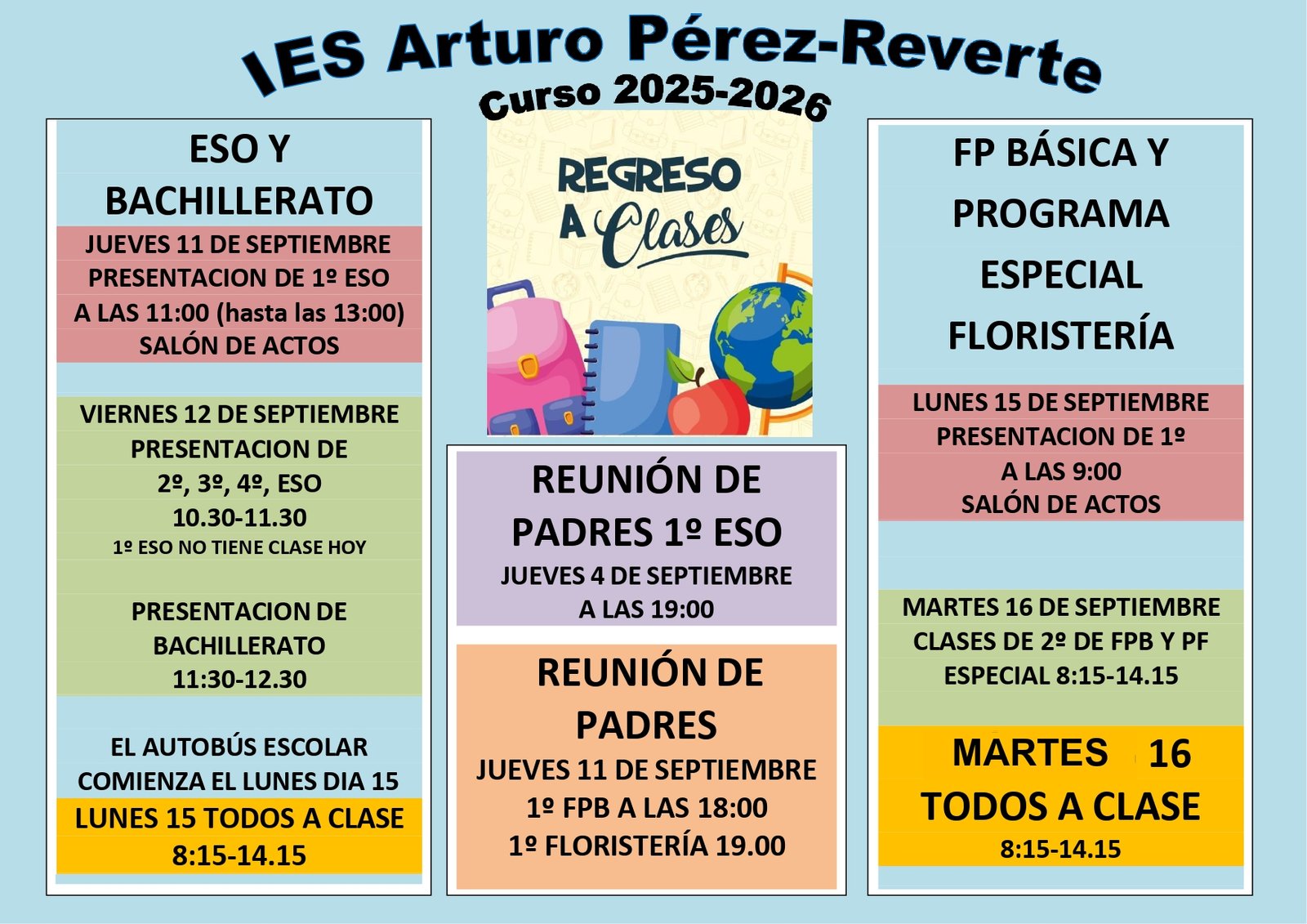 IES Arturo Pérez-Reverte
Curso 2025-2026

ESO Y BACHILLERATO

JUEVES 11 DE SEPTIEMBRE
PRESENTACION DE 1º ESO
A LAS 11:00 (hasta las 13:00)
SALÓN DE ACTOS

VIERNES 12 DE SEPTIEMBRE
PRESENTACION DE
2º, 3º, 4º, ESO
10.30-11.30
1º ESO NO TIENE CLASE HOY

PRESENTACION DE
BACHILLERATO
11:30-12.30

EL AUTOBÚS ESCOLAR
COMIENZA EL LUNES DIA 15

LUNES 15 TODOS A CLASE
8:15-14.15

REGRESO
A Clases

REUNIÓN DE PADRES 1º ESO
JUEVES 4 DE SEPTIEMBRE
A LAS 19:00

REUNIÓN DE PADRES
JUEVES 11 DE SEPTIEMBRE
1º FPB A LAS 18:00
1º FLORISTERÍA 19.00

FP BÁSICA Y PROGRAMA ESPECIAL FLORISTERÍA

LUNES 15 DE SEPTIEMBRE
PRESENTACION DE 1º
A LAS 9:00
SALÓN DE ACTOS

MARTES 16 DE SEPTIEMBRE
CLASES DE 2º DE FPB Y PF
ESPECIAL 8:15-14.15

MARTES 16
TODOS A CLASE
8:15-14.15